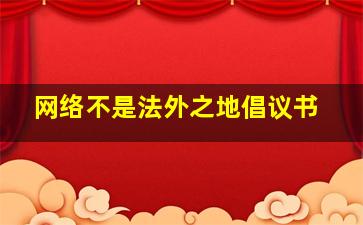 网络不是法外之地倡议书